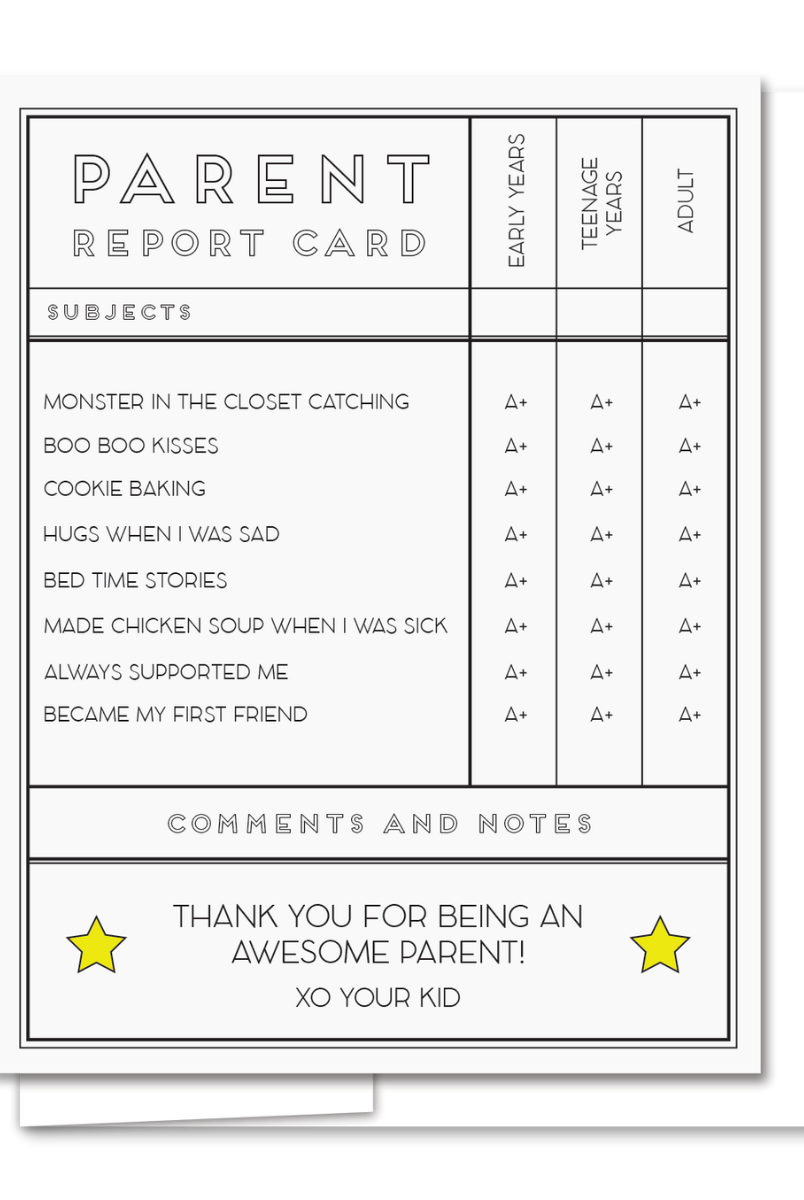 | PARENT REPORT CARD | EARLY YEARS | TEENAGE YEARS | ADULT |
|---|---|---|---|
| SUBJECTS | | | |
| MONSTER IN THE CLOSET CATCHING | A+ | A+ | A+ |
| BOO BOO KISSES | A+ | A+ | A+ |
| COOKIE BAKING | A+ | A+ | A+ |
| HUGS WHEN I WAS SAD | A+ | A+ | A+ |
| BED TIME STORIES | A+ | A+ | A+ |
| MADE CHICKEN SOUP WHEN I WAS SICK | A+ | A+ | A+ |
| ALWAYS SUPPORTED ME | A+ | A+ | A+ |
| BECAME MY FIRST FRIEND | A+ | A+ | A+ |

COMMENTS AND NOTES

THANK YOU FOR BEING AN AWESOME PARENT!

XO YOUR KID